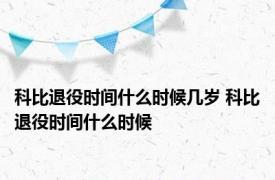 科比退役时间什么时候几岁 科比退役时间什么时候